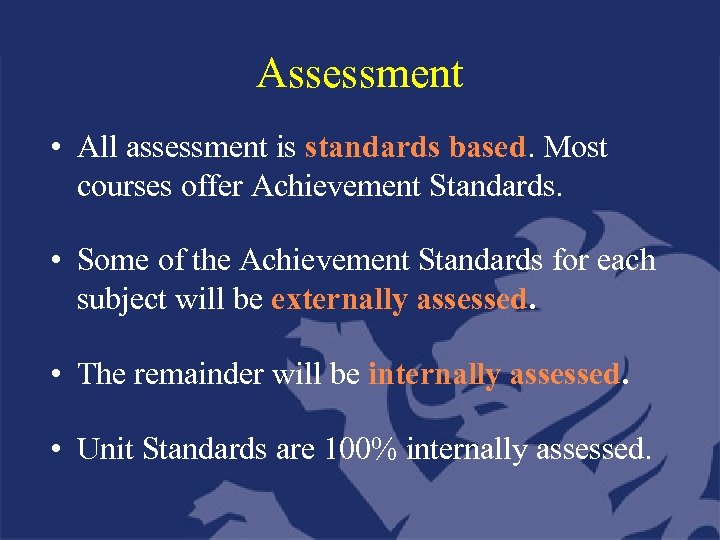 Assessment

• All assessment is standards based. Most courses offer Achievement Standards.

• Some of the Achievement Standards for each subject will be externally assessed.

• The remainder will be internally assessed.

• Unit Standards are 100% internally assessed.